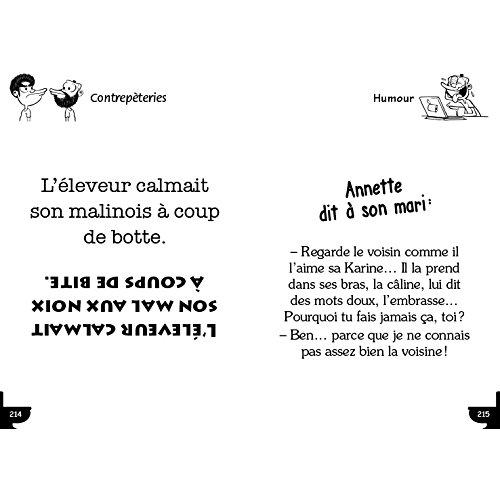 Contrepèteries

L'éleveur calmait son malinois à coup de botte.

L'ÉLEVEUR CALMAIT SON MAL AUX NOIX À COUPS DE BITE.

214

Humour

Annette dit à son mari :

– Regarde le voisin comme il l'aime sa Karine… Il la prend dans ses bras, la câline, lui dit des mots doux, l'embrasse… Pourquoi tu fais jamais ça, toi ?
– Ben… parce que je ne connais pas assez bien la voisine !

215